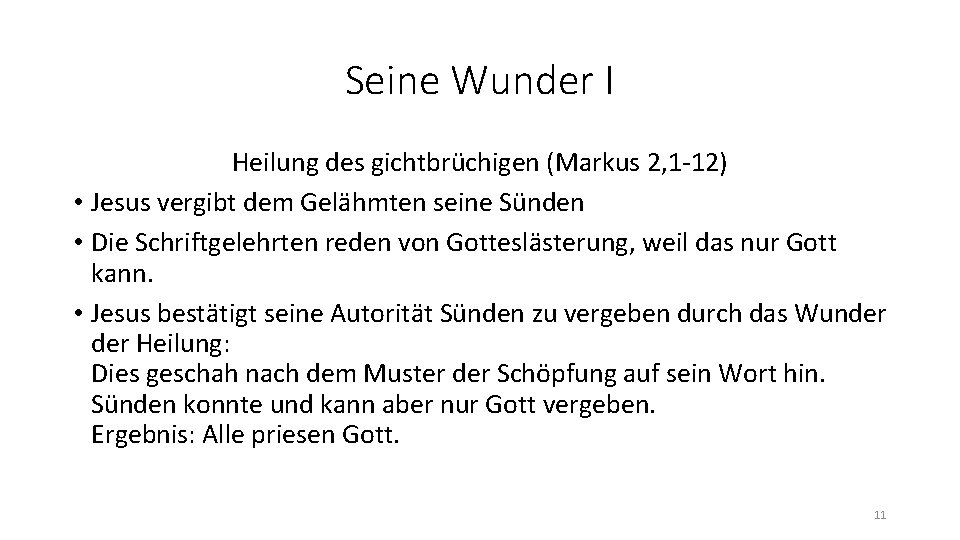 Seine Wunder I

Heilung des gichtbrüchigen (Markus 2,1-12)

• Jesus vergibt dem Gelähmten seine Sünden
• Die Schriftgelehrten reden von Gotteslästerung, weil das nur Gott kann.
• Jesus bestätigt seine Autorität Sünden zu vergeben durch das Wunder der Heilung:
Dies geschah nach dem Muster der Schöpfung auf sein Wort hin.
Sünden konnte und kann aber nur Gott vergeben.
Ergebnis: Alle priesen Gott.

11